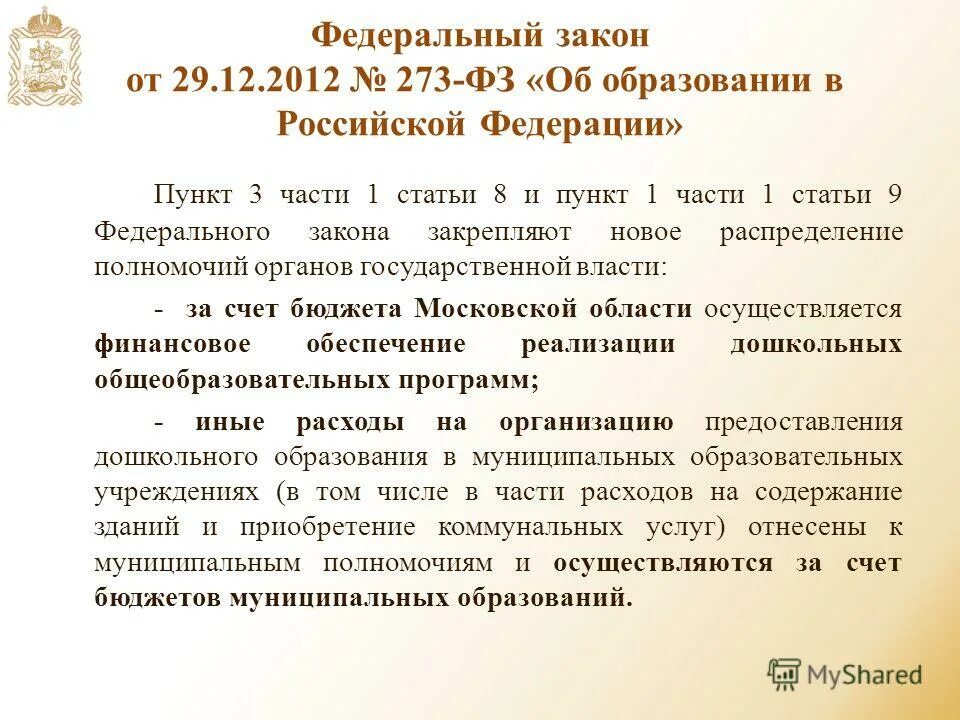 Федеральный закон от 29.12.2012 № 273-ФЗ «Об образовании в Российской Федерации»

Пункт 3 части 1 статьи 8 и пункт 1 части 1 статьи 9 Федерального закона закрепляют новое распределение полномочий органов государственной власти:

- за счет бюджета Московской области осуществляется финансовое обеспечение реализации дошкольных общеобразовательных программ;

- иные расходы на организацию предоставления дошкольного образования в муниципальных образовательных учреждениях (в том числе в части расходов на содержание зданий и приобретение коммунальных услуг) отнесены к муниципальным полномочиям и осуществляются за счет бюджетов муниципальных образований.

MyShared